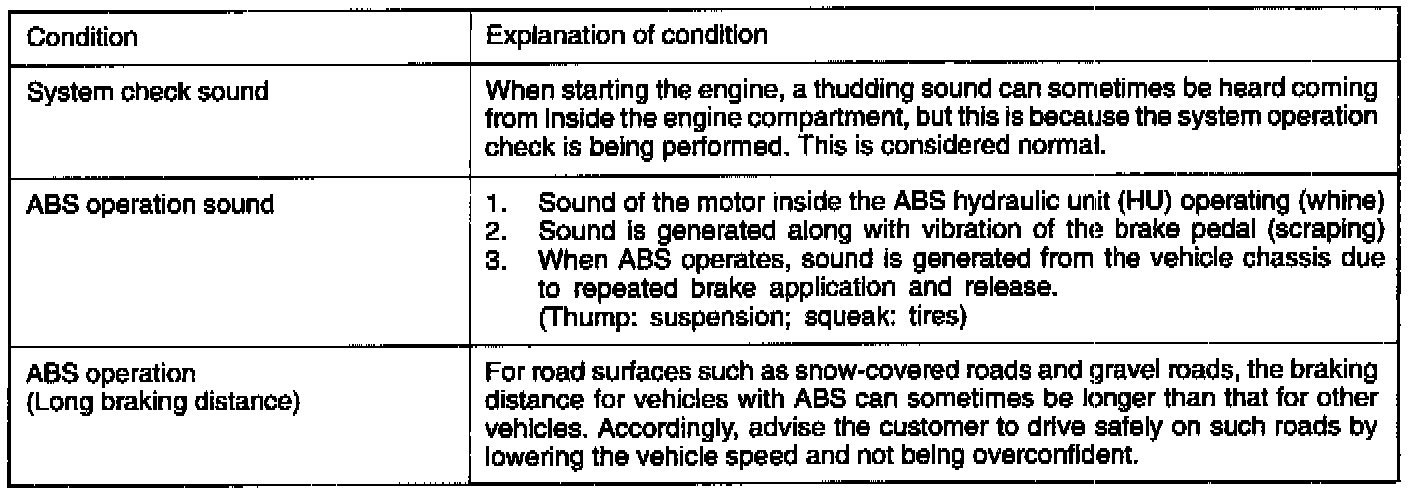 | Condition | Explanation of condition |
|---|---|
| System check sound | When starting the engine, a thudding sound can sometimes be heard coming from inside the engine compartment, but this is because the system operation check is being performed. This is considered normal. |
| ABS operation sound | 1. Sound of the motor inside the ABS hydraulic unit (HU) operating (whine) 2. Sound is generated along with vibration of the brake pedal (scraping) 3. When ABS operates, sound is generated from the vehicle chassis due to repeated brake application and release. (Thump: suspension; squeak: tires) |
| ABS operation (Long braking distance) | For road surfaces such as snow-covered roads and gravel roads, the braking distance for vehicles with ABS can sometimes be longer than that for other vehicles. Accordingly, advise the customer to drive safely on such roads by lowering the vehicle speed and not being overconfident. |